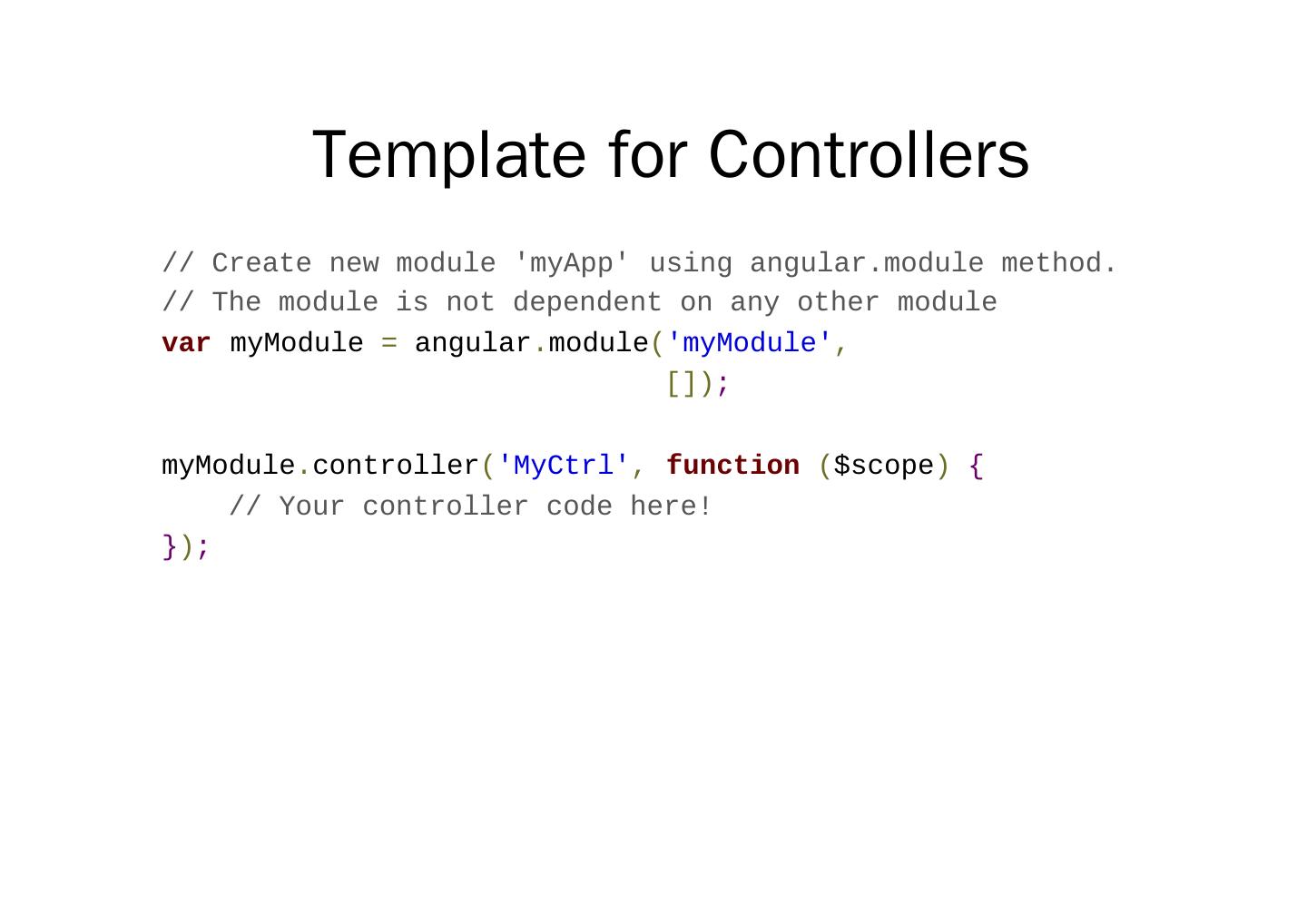 Template for Controllers

// Create new module 'myApp' using angular.module method.
// The module is not dependent on any other module
var myModule = angular.module('myModule',
                              []);

myModule.controller('MyCtrl', function ($scope) {
    // Your controller code here!
});